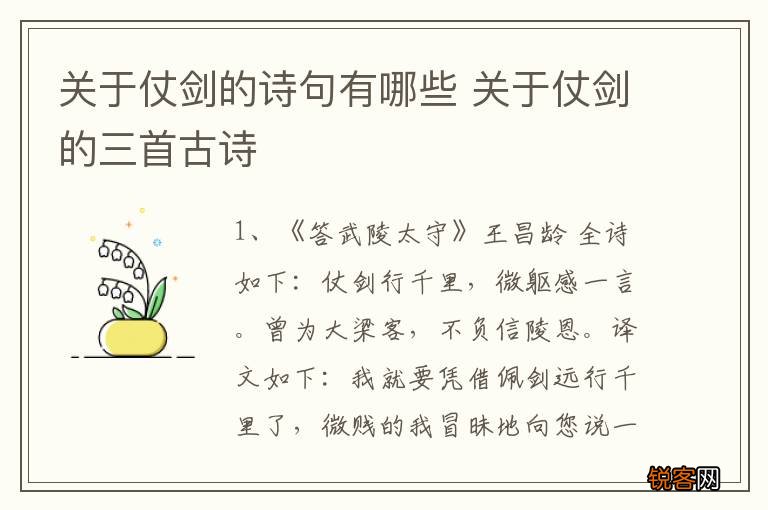 关于仗剑的诗句有哪些 关于仗剑的三首古诗

1、《答武陵太守》王昌龄 全诗如下：仗剑行千里，微躯感一言。曾为大梁客，不负信陵恩。译文如下：我就要凭借佩剑远行千里了，微贱的我冒昧地向您说一

锐客网